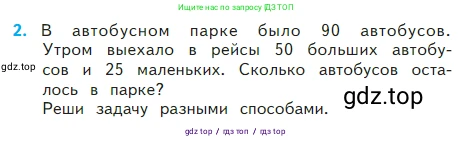 Ищите нас по запросу ГДЗ ТОП

2. В автобусном парке было 90 автобусов. Утром выехало в рейсы 50 больших автобусов и 25 маленьких. Сколько автобусов осталось в парке?
Реши задачу разными способами.

gdz.top

gdz.top

gdz top / гдз топ / гдз top